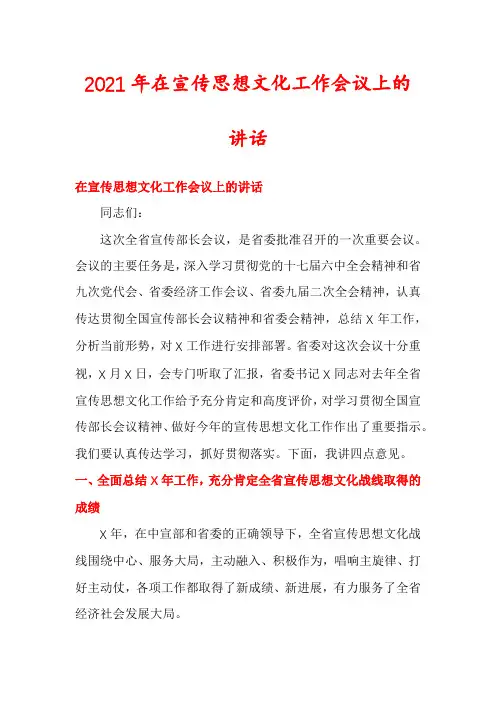 2021年在宣传思想文化工作会议上的讲话

在宣传思想文化工作会议上的讲话

同志们：

这次全省宣传部长会议，是省委批准召开的一次重要会议。会议的主要任务是，深入学习贯彻党的十七届六中全会精神和省九次党代会、省委经济工作会议、省委九届二次全会精神，认真传达贯彻全国宣传部长会议精神和省委会精神，总结X年工作，分析当前形势，对X工作进行安排部署。省委对这次会议十分重视，X月X日，会专门听取了汇报，省委书记X同志对去年全省宣传思想文化工作给予充分肯定和高度评价，对学习贯彻全国宣传部长会议精神、做好今年的宣传思想文化工作作出了重要指示。我们要认真传达学习，抓好贯彻落实。下面，我讲四点意见。

一、全面总结X年工作，充分肯定全省宣传思想文化战线取得的成绩

X年，在中宣部和省委的正确领导下，全省宣传思想文化战线围绕中心、服务大局，主动融入、积极作为，唱响主旋律、打好主动仗，各项工作都取得了新成绩、新进展，有力服务了全省经济社会发展大局。